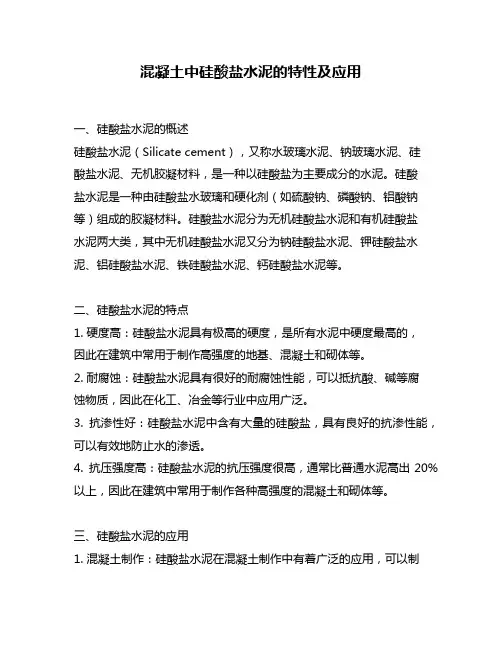 混凝土中硅酸盐水泥的特性及应用

一、硅酸盐水泥的概述
硅酸盐水泥（Silicate cement），又称水玻璃水泥、钠玻璃水泥、硅酸盐水泥、无机胶凝材料，是一种以硅酸盐为主要成分的水泥。硅酸盐水泥是一种由硅酸盐水玻璃和硬化剂（如硫酸钠、磷酸钠、铝酸钠等）组成的胶凝材料。硅酸盐水泥分为无机硅酸盐水泥和有机硅酸盐水泥两大类，其中无机硅酸盐水泥又分为钠硅酸盐水泥、钾硅酸盐水泥、铝硅酸盐水泥、铁硅酸盐水泥、钙硅酸盐水泥等。

二、硅酸盐水泥的特点
1. 硬度高：硅酸盐水泥具有极高的硬度，是所有水泥中硬度最高的，因此在建筑中常用于制作高强度的地基、混凝土和砌体等。
2. 耐腐蚀：硅酸盐水泥具有很好的耐腐蚀性能，可以抵抗酸、碱等腐蚀物质，因此在化工、冶金等行业中应用广泛。
3. 抗渗性好：硅酸盐水泥中含有大量的硅酸盐，具有良好的抗渗性能，可以有效地防止水的渗透。
4. 抗压强度高：硅酸盐水泥的抗压强度很高，通常比普通水泥高出 20%以上，因此在建筑中常用于制作各种高强度的混凝土和砌体等。

三、硅酸盐水泥的应用
1. 混凝土制作：硅酸盐水泥在混凝土制作中有着广泛的应用，可以制